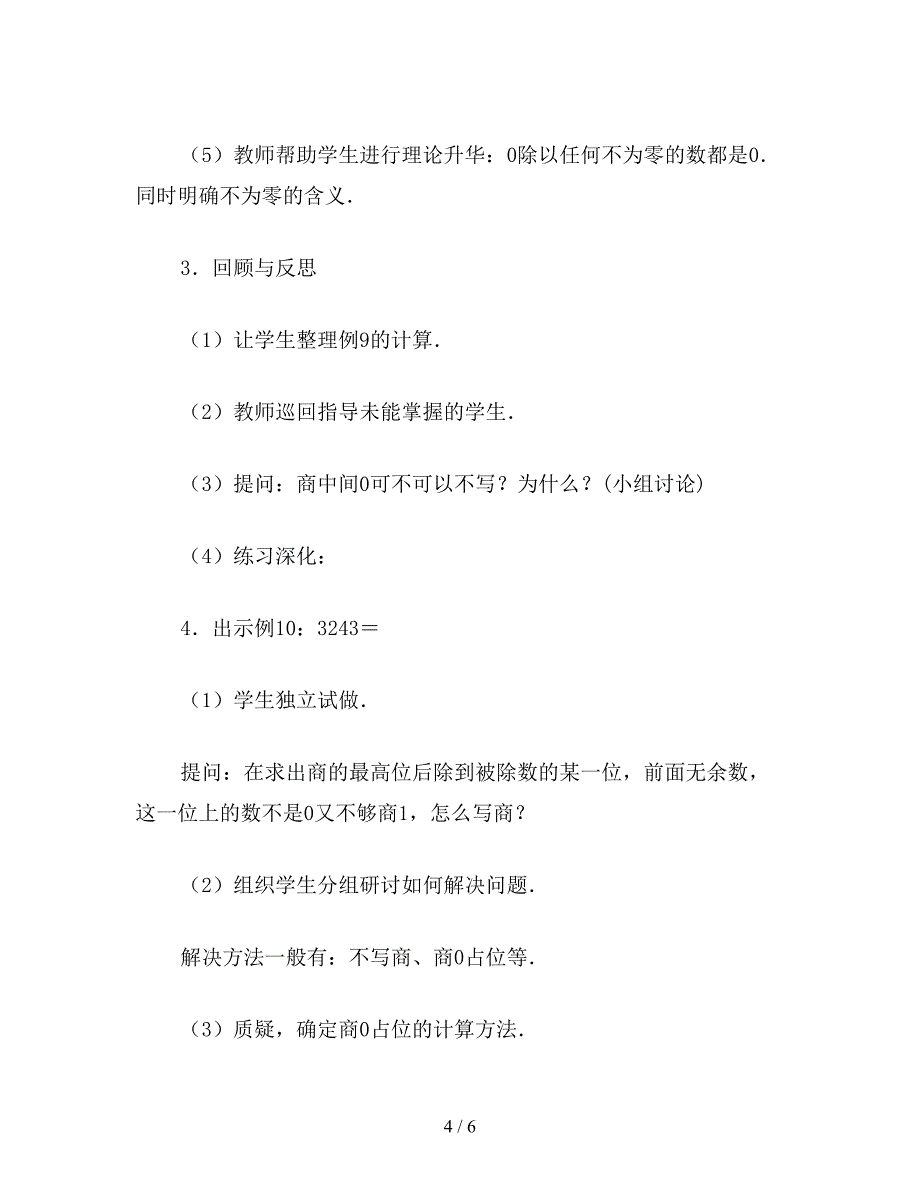 （5）教师帮助学生进行理论升华：0除以任何不为零的数都是0．同时明确不为零的含义．

3．回顾与反思

（1）让学生整理例9的计算．

（2）教师巡回指导未能掌握的学生．

（3）提问：商中间0可不可以不写？为什么？(小组讨论)

（4）练习深化：

4．出示例10：3243＝

（1）学生独立试做．

提问：在求出商的最高位后除到被除数的某一位，前面无余数，这一位上的数不是0又不够商1，怎么写商？

（2）组织学生分组研讨如何解决问题．

解决方法一般有：不写商、商0占位等．

（3）质疑，确定商0占位的计算方法．

4 / 6